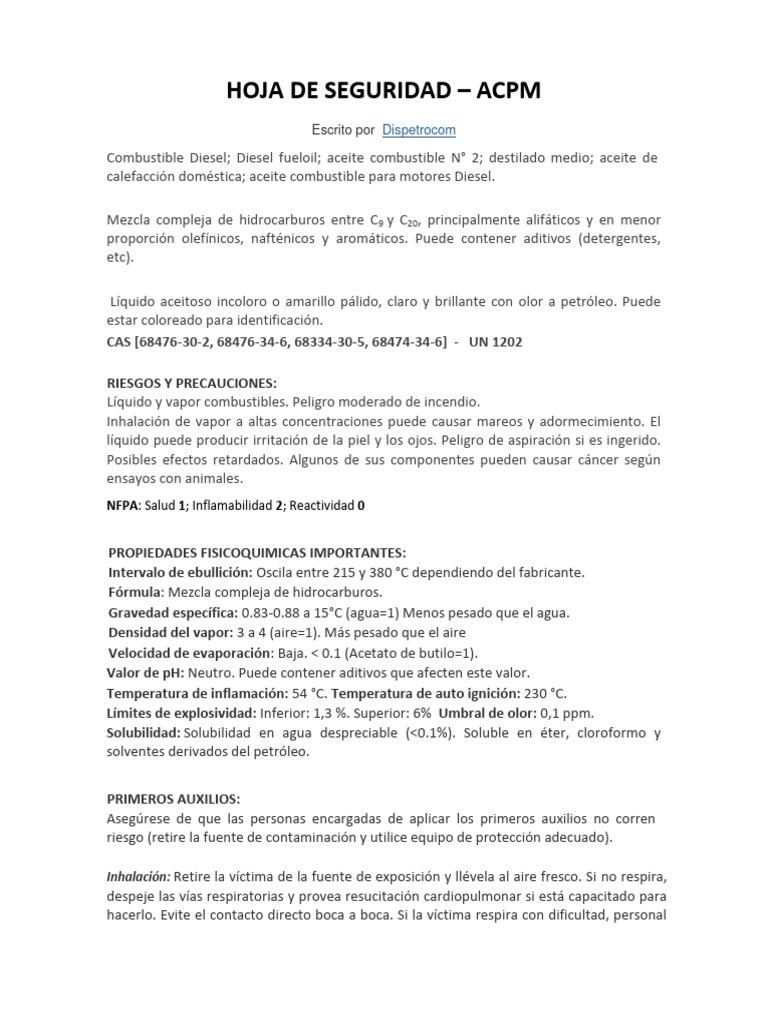 HOJA DE SEGURIDAD – ACPM

Escrito por Dispetrocom

Combustible Diesel; Diesel fueloil; aceite combustible N° 2; destilado medio; aceite de calefacción doméstica; aceite combustible para motores Diesel.

Mezcla compleja de hidrocarburos entre $C_9$ y $C_{20}$, principalmente alifáticos y en menor proporción olefínicos, nafténicos y aromáticos. Puede contener aditivos (detergentes, etc).

Líquido aceitoso incoloro o amarillo pálido, claro y brillante con olor a petróleo. Puede estar coloreado para identificación.
CAS [68476-30-2, 68476-34-6, 68334-30-5, 68474-34-6] - UN 1202

RIESGOS Y PRECAUCIONES:
Líquido y vapor combustibles. Peligro moderado de incendio.
Inhalación de vapor a altas concentraciones puede causar mareos y adormecimiento. El líquido puede producir irritación de la piel y los ojos. Peligro de aspiración si es ingerido. Posibles efectos retardados. Algunos de sus componentes pueden causar cáncer según ensayos con animales.
NFPA: Salud 1; Inflamabilidad 2; Reactividad 0

PROPIEDADES FISICOQUIMICAS IMPORTANTES:
Intervalo de ebullición: Oscila entre 215 y 380 °C dependiendo del fabricante.
Fórmula: Mezcla compleja de hidrocarburos.
Gravedad específica: 0.83-0.88 a 15°C (agua=1) Menos pesado que el agua.
Densidad del vapor: 3 a 4 (aire=1). Más pesado que el aire
Velocidad de evaporación: Baja. < 0.1 (Acetato de butilo=1).
Valor de pH: Neutro. Puede contener aditivos que afecten este valor.
Temperatura de inflamación: 54 °C. Temperatura de auto ignición: 230 °C.
Límites de explosividad: Inferior: 1,3 %. Superior: 6% Umbral de olor: 0,1 ppm.
Solubilidad: Solubilidad en agua despreciable (<0.1%). Soluble en éter, cloroformo y solventes derivados del petróleo.

PRIMEROS AUXILIOS:
Asegúrese de que las personas encargadas de aplicar los primeros auxilios no corren riesgo (retire la fuente de contaminación y utilice equipo de protección adecuado).

Inhalación: Retire la víctima de la fuente de exposición y llévela al aire fresco. Si no respira, despeje las vías respiratorias y provea resucitación cardiopulmonar si está capacitado para hacerlo. Evite el contacto directo boca a boca. Si la víctima respira con dificultad, personal